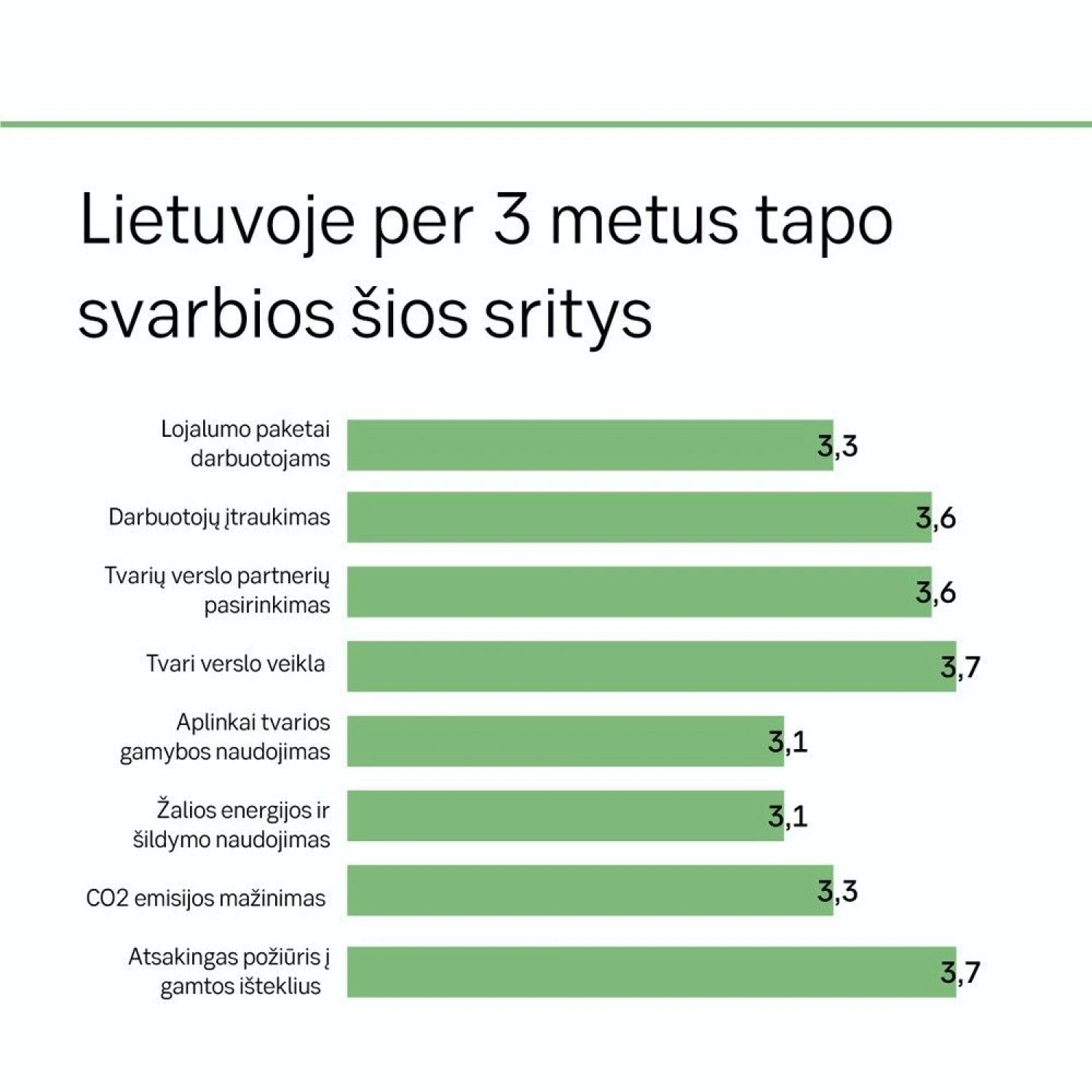 Lietuvoje per 3 metus tapo svarbios šios sritys

Lojalumo paketai darbuotojams 3,3

Darbuotojų įtraukimas 3,6

Tvarių verslo partnerių pasirinkimas 3,6

Tvari verslo veikla 3,7

Aplinkai tvarios gamybos naudojimas 3,1

Žalios energijos ir šildymo naudojimas 3,1

CO2 emisijos mažinimas 3,3

Atsakingas požiūris į gamtos išteklius 3,7